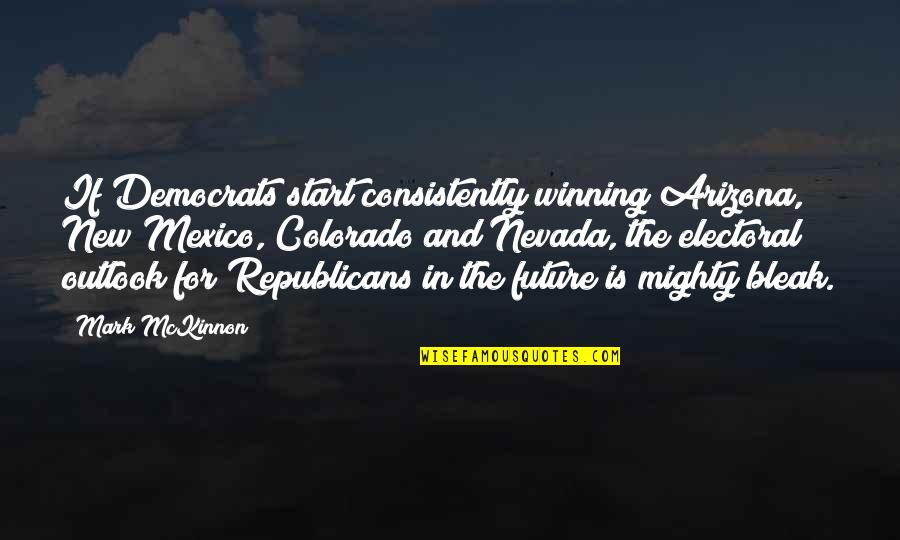 If Democrats start consistently winning Arizona, New Mexico, Colorado and Nevada, the electoral outlook for Republicans in the future is mighty bleak.

Mark McKinnon

WISEFAMOUSQUOTES.COM